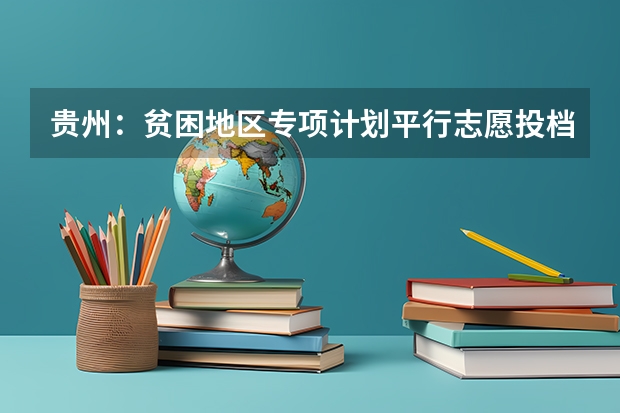 贵州：贫困地区专项计划平行志愿投档